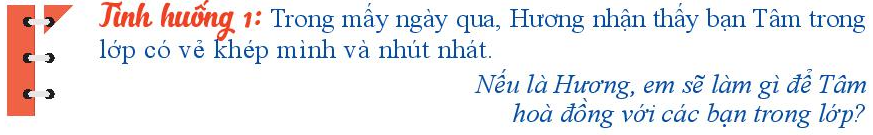 Tình huống 1: Trong mấy ngày qua, Hương nhận thấy bạn Tâm trong lớp có vẻ khép mình và nhút nhát.

Nếu là Hương, em sẽ làm gì để Tâm hoà đồng với các bạn trong lớp?